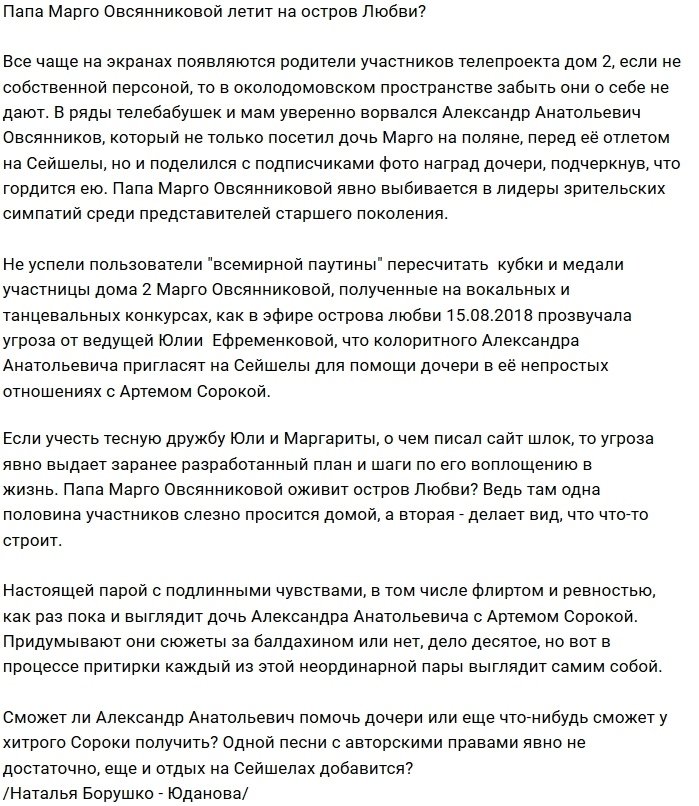 Папа Марго Овсянниковой летит на остров Любви?

Все чаще на экранах появляются родители участников телепроекта дом 2, если не собственной персоной, то в околодомовском пространстве забыть они о себе не дают. В ряды телебабушек и мам уверенно ворвался Александр Анатольевич Овсянников, который не только посетил дочь Марго на поляне, перед её отлетом на Сейшелы, но и поделился с подписчиками фото наград дочери, подчеркнув, что гордится ею. Папа Марго Овсянниковой явно выбивается в лидеры зрительских симпатий среди представителей старшего поколения.

Не успели пользователи "всемирной паутины" пересчитать кубки и медали участницы дома 2 Марго Овсянниковой, полученные на вокальных и танцевальных конкурсах, как в эфире острова любви 15.08.2018 прозвучала угроза от ведущей Юлии Ефременковой, что колоритного Александра Анатольевича пригласят на Сейшелы для помощи дочери в её непростых отношениях с Артемом Сорокой.

Если учесть тесную дружбу Юли и Маргариты, о чем писал сайт шлок, то угроза явно выдает заранее разработанный план и шаги по его воплощению в жизнь. Папа Марго Овсянниковой оживит остров Любви? Ведь там одна половина участников слезно просится домой, а вторая - делает вид, что что-то строит.

Настоящей парой с подлинными чувствами, в том числе флиртом и ревностью, как раз пока и выглядит дочь Александра Анатольевича с Артемом Сорокой. Придумывают они сюжеты за балдахином или нет, дело десятое, но вот в процессе притирки каждый из этой неординарной пары выглядит самим собой.

Сможет ли Александр Анатольевич помочь дочери или еще что-нибудь сможет у хитрого Сороки получить? Одной песни с авторскими правами явно не достаточно, еще и отдых на Сейшелах добавится?
/Наталья Борушко - Юданова/